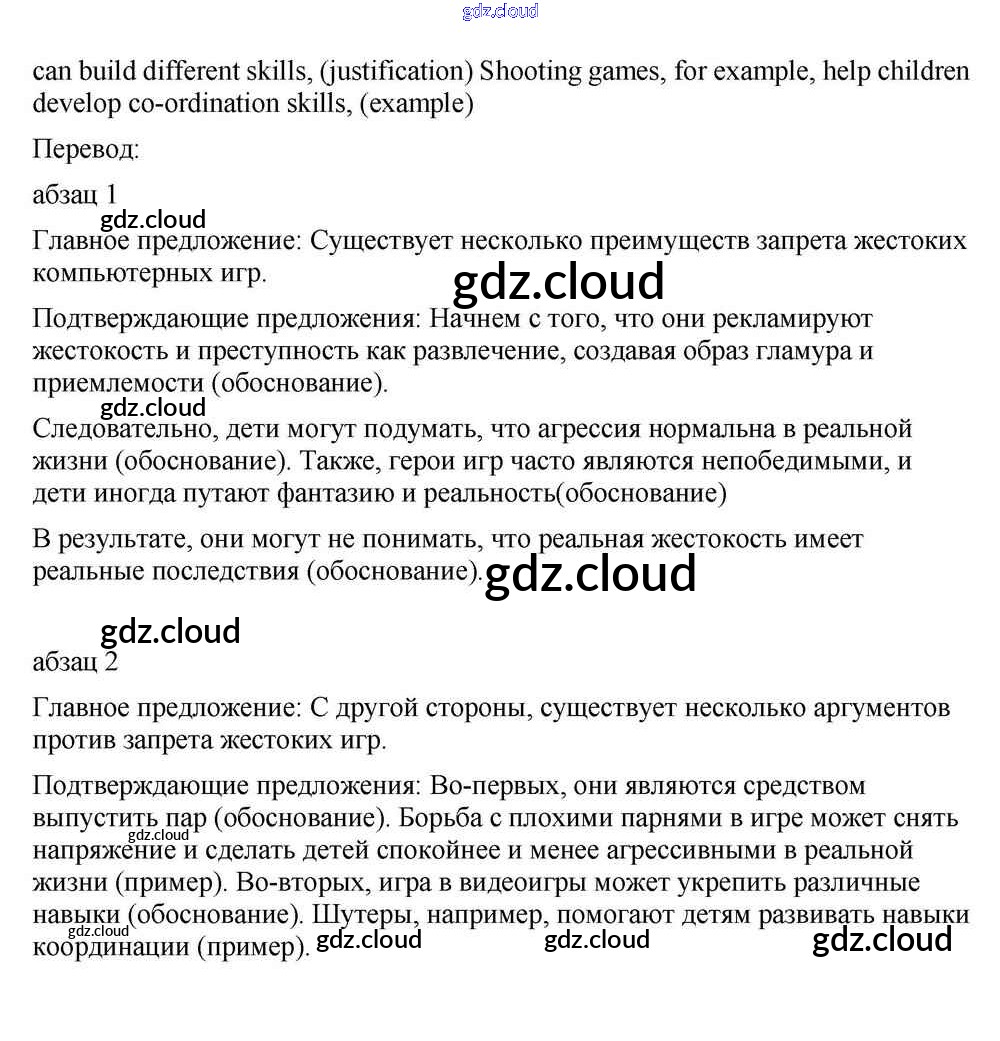 gdz.cloud

can build different skills, (justification) Shooting games, for example, help children develop co-ordination skills, (example)

Перевод:

абзац 1

gdz.cloud

Главное предложение: Существует несколько преимуществ запрета жестоких компьютерных игр.

gdz.cloud

Подтверждающие предложения: Начнем с того, что они рекламируют жестокость и преступность как развлечение, создавая образ гламура и приемлемости (обоснование).

gdz.cloud

Следовательно, дети могут подумать, что агрессия нормальна в реальной жизни (обоснование). Также, герои игр часто являются непобедимыми, и дети иногда путают фантазию и реальность(обоснование)

В результате, они могут не понимать, что реальная жестокость имеет реальные последствия (обоснование).

gdz.cloud

gdz.cloud

абзац 2

Главное предложение: С другой стороны, существует несколько аргументов против запрета жестоких игр.

Подтверждающие предложения: Во-первых, они являются средством выпустить пар (обоснование). Борьба с плохими парнями в игре может снять напряжение и сделать детей спокойнее и менее агрессивными в реальной жизни (пример). Во-вторых, игра в видеоигры может укрепить различные навыки (обоснование). Шутеры, например, помогают детям развивать навыки координации (пример).

gdz.cloud gdz.cloud gdz.cloud gdz.cloud gdz.cloud